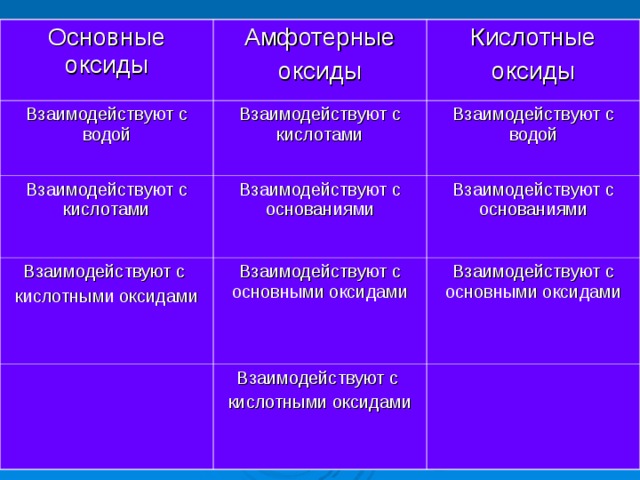 | Основные оксиды | Амфотерные оксиды | Кислотные оксиды |
|---|---|---|
| Взаимодействуют с водой | Взаимодействуют с кислотами | Взаимодействуют с водой |
| Взаимодействуют с кислотами | Взаимодействуют с основаниями | Взаимодействуют с основаниями |
| Взаимодействуют с кислотными оксидами | Взаимодействуют с основными оксидами | Взаимодействуют с основными оксидами |
| | Взаимодействуют с кислотными оксидами | |